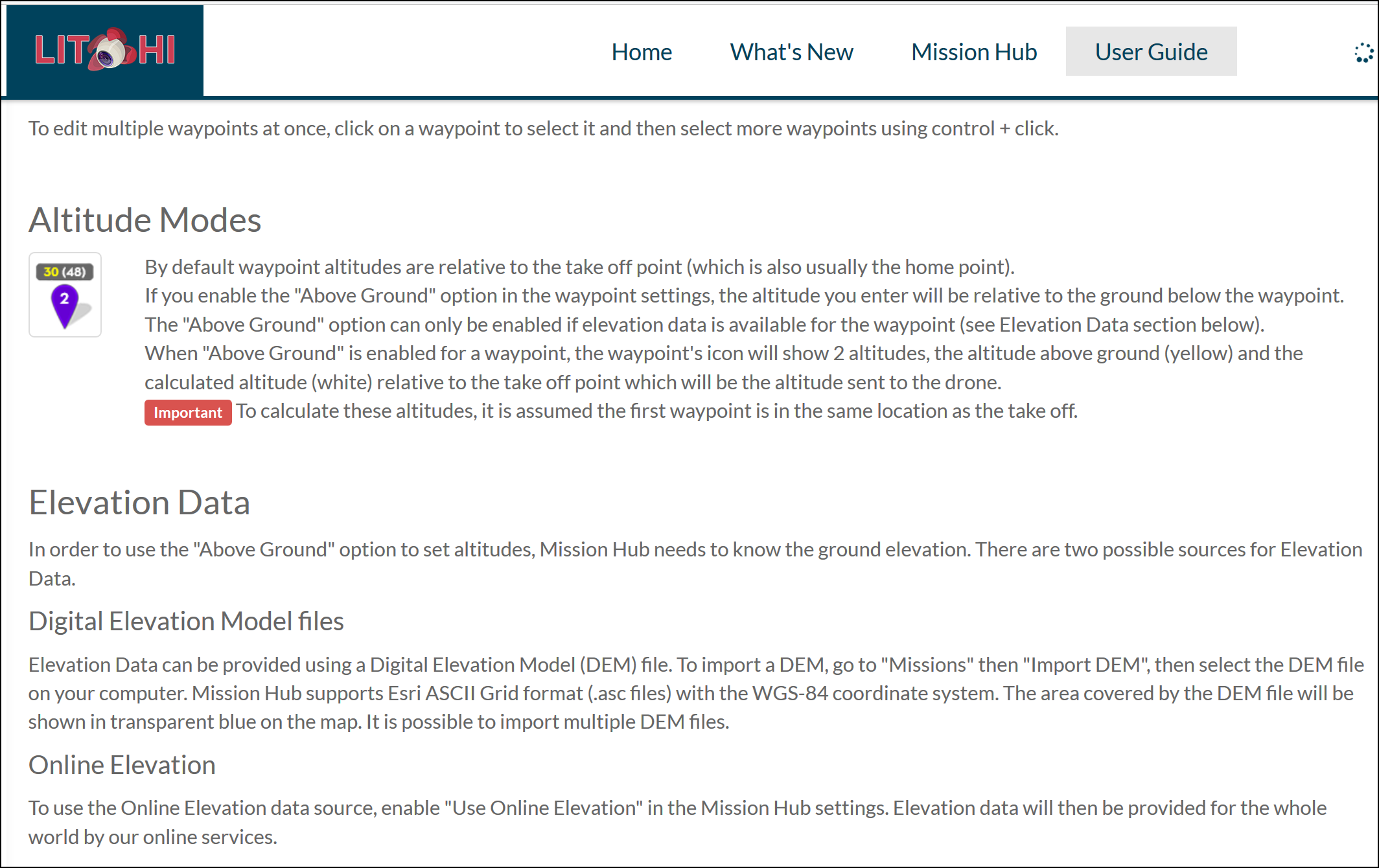 LITCHI

Home What's New Mission Hub User Guide

To edit multiple waypoints at once, click on a waypoint to select it and then select more waypoints using control + click.

Altitude Modes

30 (48)
2

By default waypoint altitudes are relative to the take off point (which is also usually the home point).
If you enable the "Above Ground" option in the waypoint settings, the altitude you enter will be relative to the ground below the waypoint.
The "Above Ground" option can only be enabled if elevation data is available for the waypoint (see Elevation Data section below).
When "Above Ground" is enabled for a waypoint, the waypoint's icon will show 2 altitudes, the altitude above ground (yellow) and the calculated altitude (white) relative to the take off point which will be the altitude sent to the drone.
Important To calculate these altitudes, it is assumed the first waypoint is in the same location as the take off.

Elevation Data

In order to use the "Above Ground" option to set altitudes, Mission Hub needs to know the ground elevation. There are two possible sources for Elevation Data.

Digital Elevation Model files

Elevation Data can be provided using a Digital Elevation Model (DEM) file. To import a DEM, go to "Missions" then "Import DEM", then select the DEM file on your computer. Mission Hub supports Esri ASCII Grid format (.asc files) with the WGS-84 coordinate system. The area covered by the DEM file will be shown in transparent blue on the map. It is possible to import multiple DEM files.

Online Elevation

To use the Online Elevation data source, enable "Use Online Elevation" in the Mission Hub settings. Elevation data will then be provided for the whole world by our online services.